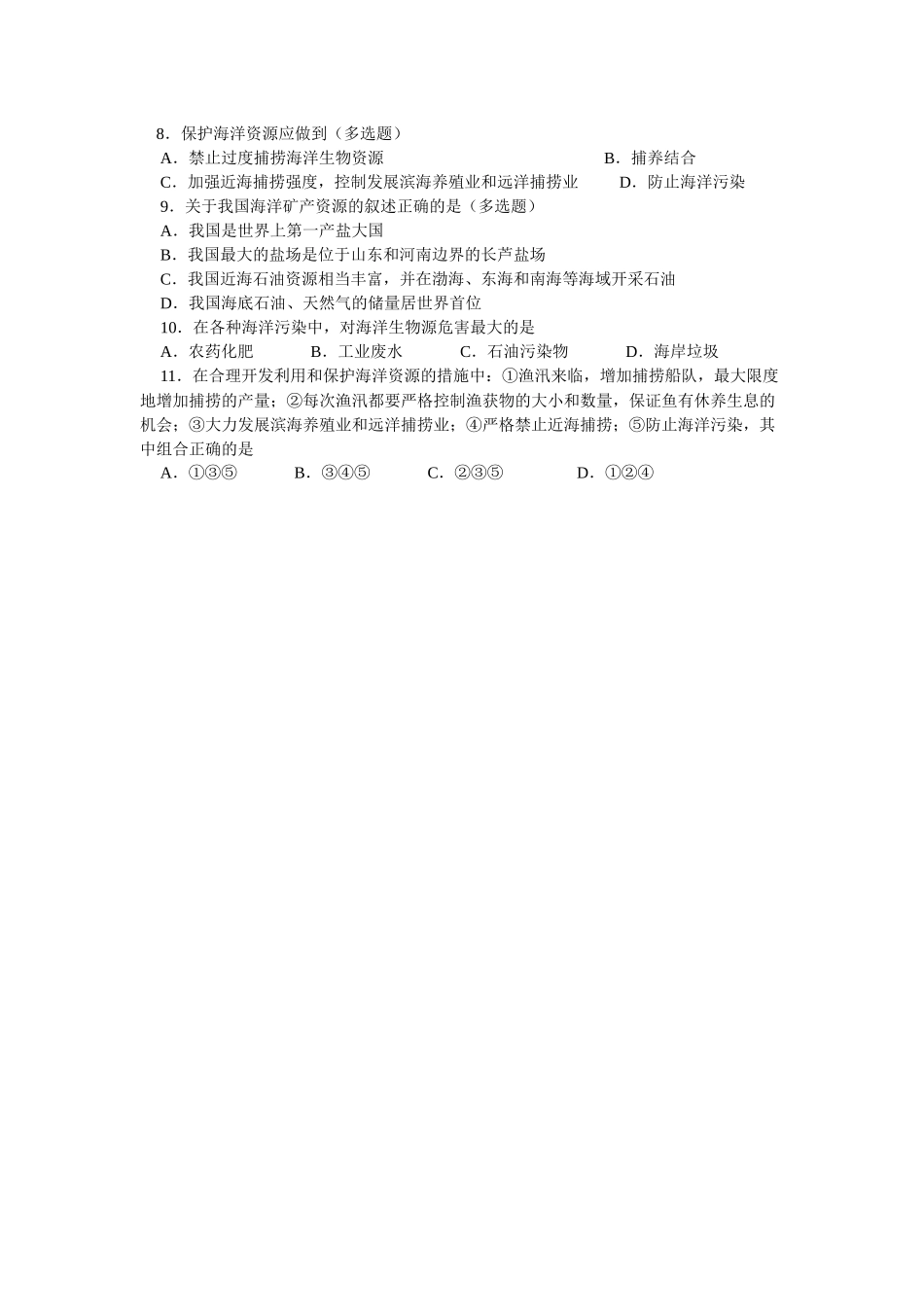 8．保护海洋资源应做到（多选题）

A．禁止过度捕捞海洋生物资源　　B．捕养结合

C．加强近海捕捞强度，控制发展滨海养殖业和远洋捕捞业　　D．防止海洋污染

9．关于我国海洋矿产资源的叙述正确的是（多选题）

A．我国是世界上第一产盐大国

B．我国最大的盐场是位于山东和河南边界的长芦盐场

C．我国近海石油资源相当丰富，并在渤海、东海和南海等海域开采石油

D．我国海底石油、天然气的储量居世界首位

10．在各种海洋污染中，对海洋生物源危害最大的是

A．农药化肥　　B．工业废水　　C．石油污染物　　D．海岸垃圾

11．在合理开发利用和保护海洋资源的措施中：①渔汛来临，增加捕捞船队，最大限度地增加捕捞的产量；②每次渔汛都要严格控制渔获物的大小和数量，保证鱼有休养生息的机会；③大力发展滨海养殖业和远洋捕捞业；④严格禁止近海捕捞；⑤防止海洋污染，其中组合正确的是

A．①③⑤　　B．③④⑤　　C．②③⑤　　D．①②④